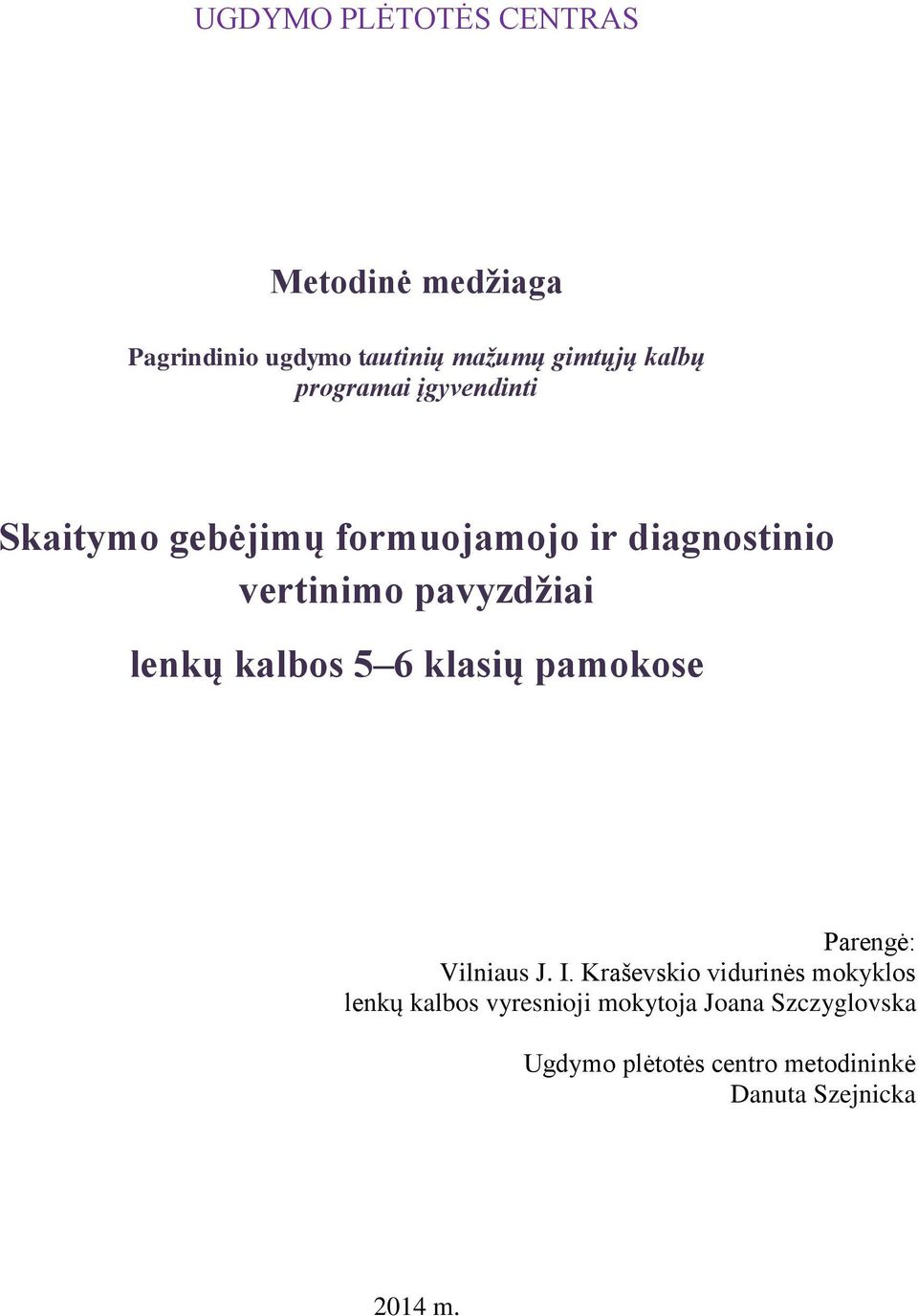 UGDYMO PLĖTOTĖS CENTRAS

Metodinė medžiaga

Pagrindinio ugdymo tautinių mažumų gimtųjų kalbų programai įgyvendinti

Skaitymo gebėjimų formuojamojo ir diagnostinio vertinimo pavyzdžiai

lenkų kalbos 5–6 klasių pamokose

Parengė:
Vilniaus J. I. Kraševskio vidurinės mokyklos
lenkų kalbos vyresnioji mokytoja Joana Szczyglovska

Ugdymo plėtotės centro metodininkė
Danuta Szejnicka

2014 m.